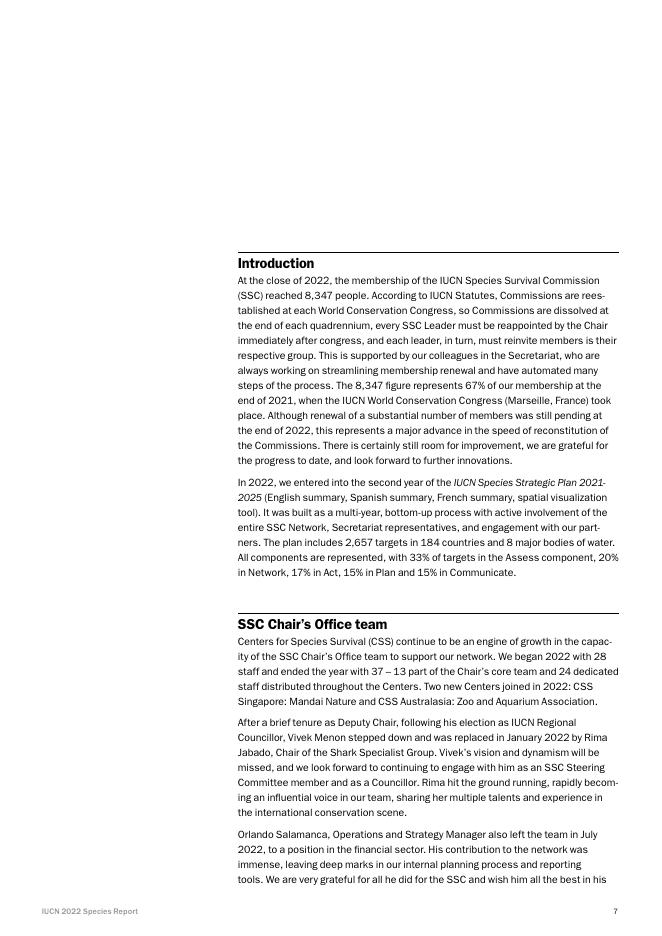 Introduction

At the close of 2022, the membership of the IUCN Species Survival Commission (SSC) reached 8,347 people. According to IUCN Statutes, Commissions are reestablished at each World Conservation Congress, so Commissions are dissolved at the end of each quadrennium, every SSC Leader must be reappointed by the Chair immediately after congress, and each leader, in turn, must reinvite members is their respective group. This is supported by our colleagues in the Secretariat, who are always working on streamlining membership renewal and have automated many steps of the process. The 8,347 figure represents 67% of our membership at the end of 2021, when the IUCN World Conservation Congress (Marseille, France) took place. Although renewal of a substantial number of members was still pending at the end of 2022, this represents a major advance in the speed of reconstitution of the Commissions. There is certainly still room for improvement, we are grateful for the progress to date, and look forward to further innovations.

In 2022, we entered into the second year of the IUCN Species Strategic Plan 2021-2025 (English summary, Spanish summary, French summary, spatial visualization tool). It was built as a multi-year, bottom-up process with active involvement of the entire SSC Network, Secretariat representatives, and engagement with our partners. The plan includes 2,657 targets in 184 countries and 8 major bodies of water. All components are represented, with 33% of targets in the Assess component, 20% in Network, 17% in Act, 15% in Plan and 15% in Communicate.

SSC Chair's Office team

Centers for Species Survival (CSS) continue to be an engine of growth in the capacity of the SSC Chair's Office team to support our network. We began 2022 with 28 staff and ended the year with 37 – 13 part of the Chair's core team and 24 dedicated staff distributed throughout the Centers. Two new Centers joined in 2022: CSS Singapore: Mandai Nature and CSS Australasia: Zoo and Aquarium Association.

After a brief tenure as Deputy Chair, following his election as IUCN Regional Councillor, Vivek Menon stepped down and was replaced in January 2022 by Rima Jabado, Chair of the Shark Specialist Group. Vivek's vision and dynamism will be missed, and we look forward to continuing to engage with him as an SSC Steering Committee member and as a Councillor. Rima hit the ground running, rapidly becoming an influential voice in our team, sharing her multiple talents and experience in the international conservation scene.

Orlando Salamanca, Operations and Strategy Manager also left the team in July 2022, to a position in the financial sector. His contribution to the network was immense, leaving deep marks in our internal planning process and reporting tools. We are very grateful for all he did for the SSC and wish him all the best in his

IUCN 2022 Species Report

7